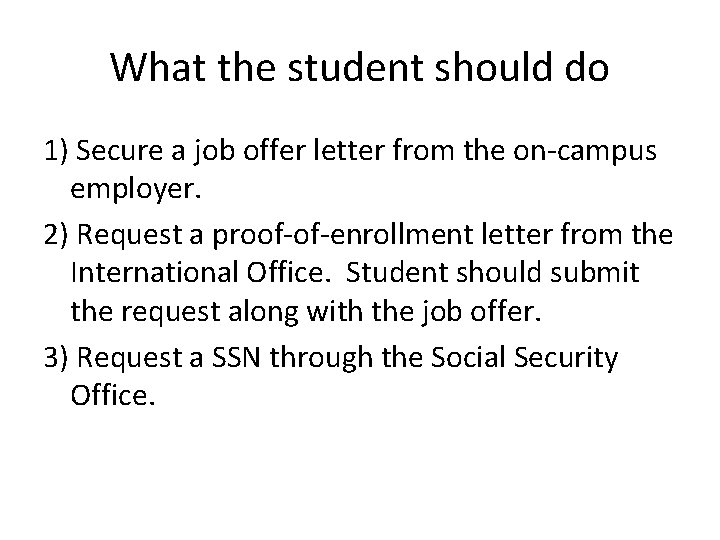 What the student should do

1) Secure a job offer letter from the on-campus employer.

2) Request a proof-of-enrollment letter from the International Office.  Student should submit the request along with the job offer.

3) Request a SSN through the Social Security Office.